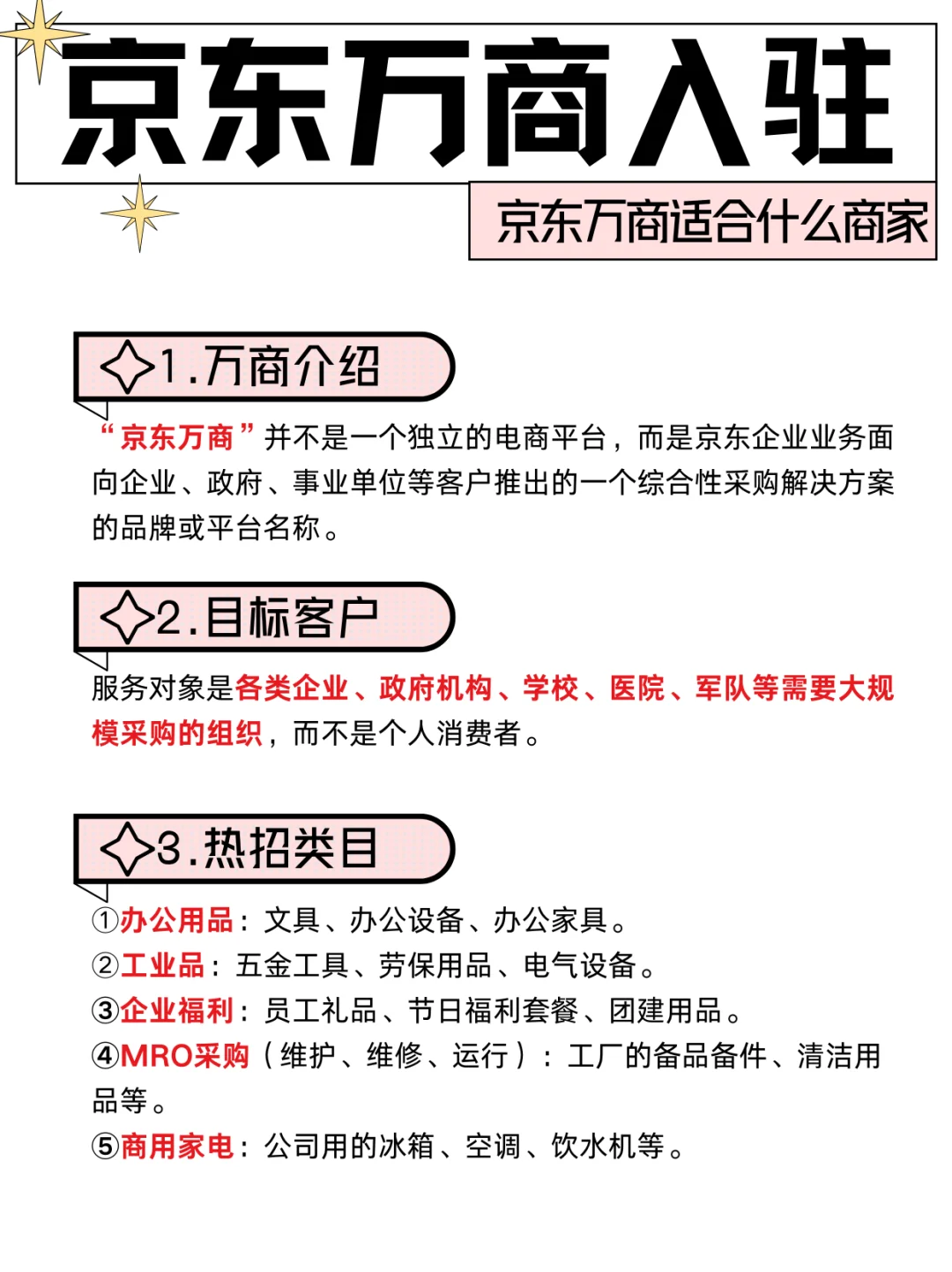 京东万商入驻

京东万商适合什么商家

1.万商介绍

“京东万商”并不是一个独立的电商平台，而是京东企业业务面向企业、政府、事业单位等客户推出的一个综合性采购解决方案的品牌或平台名称。

2.目标客户

服务对象是各类企业、政府机构、学校、医院、军队等需要大规模采购的组织，而不是个人消费者。

3.热招类目

①办公用品：文具、办公设备、办公家具。
②工业品：五金工具、劳保用品、电气设备。
③企业福利：员工礼品、节日福利套餐、团建用品。
④MRO采购（维护、维修、运行）：工厂的备品备件、清洁用品等。
⑤商用家电：公司用的冰箱、空调、饮水机等。